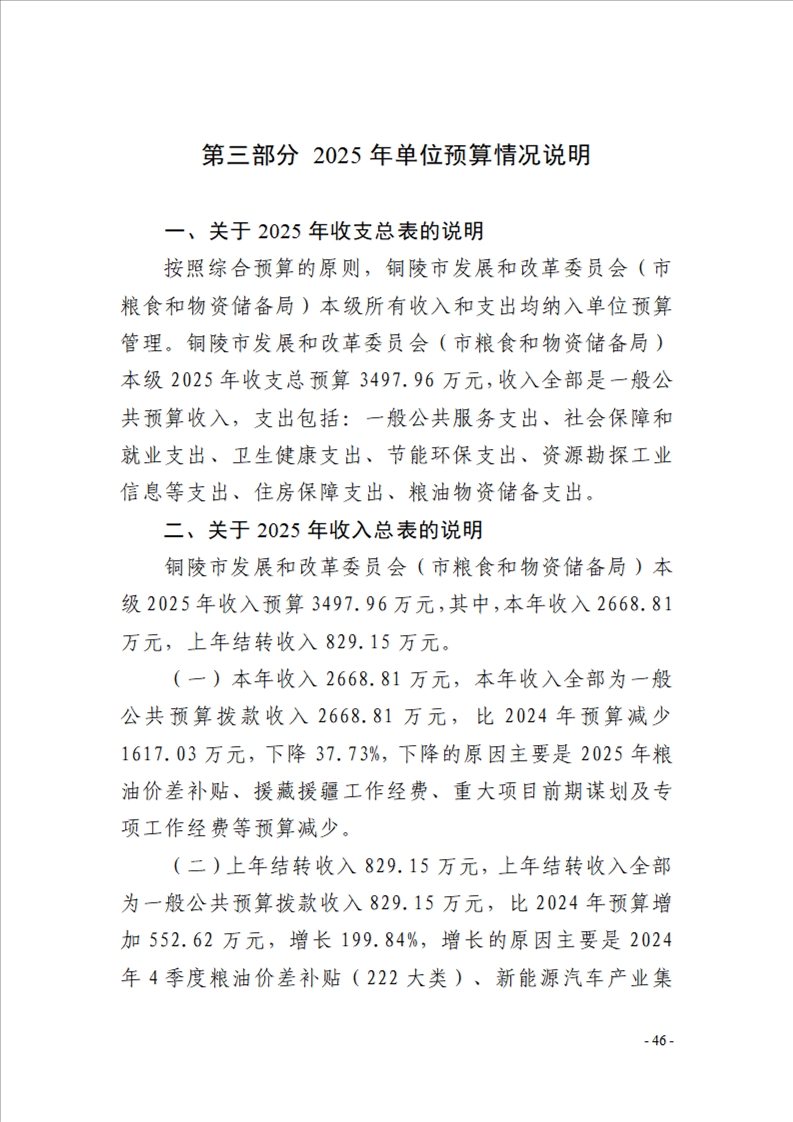 第三部分 2025 年单位预算情况说明

一、关于 2025 年收支总表的说明

按照综合预算的原则，铜陵市发展和改革委员会（市粮食和物资储备局）本级所有收入和支出均纳入单位预算管理。铜陵市发展和改革委员会（市粮食和物资储备局）本级 2025 年收支总预算 3497.96 万元，收入全部是一般公共预算收入，支出包括：一般公共服务支出、社会保障和就业支出、卫生健康支出、节能环保支出、资源勘探工业信息等支出、住房保障支出、粮油物资储备支出。

二、关于 2025 年收入总表的说明

铜陵市发展和改革委员会（市粮食和物资储备局）本级 2025 年收入预算 3497.96 万元，其中，本年收入 2668.81 万元，上年结转收入 829.15 万元。

（一）本年收入 2668.81 万元，本年收入全部为一般公共预算拨款收入 2668.81 万元，比 2024 年预算减少 1617.03 万元，下降 37.73%，下降的原因主要是 2025 年粮油价差补贴、援藏援疆工作经费、重大项目前期谋划及专项工作经费等预算减少。

（二）上年结转收入 829.15 万元，上年结转收入全部为一般公共预算拨款收入 829.15 万元，比 2024 年预算增加 552.62 万元，增长 199.84%，增长的原因主要是 2024 年 4 季度粮油价差补贴（222 大类）、新能源汽车产业集

- 46 -